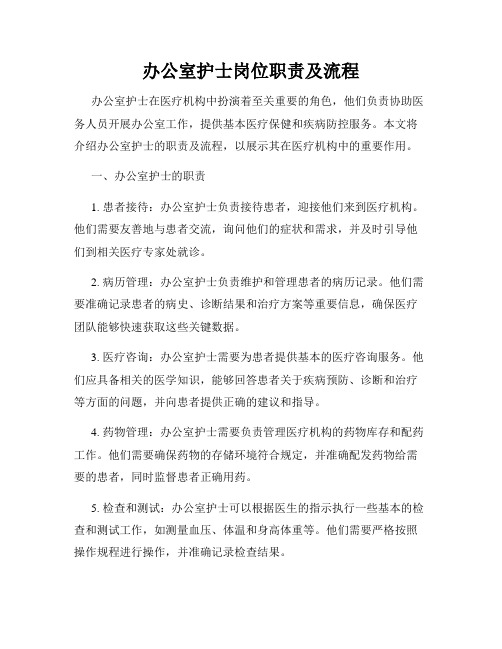 办公室护士岗位职责及流程

办公室护士在医疗机构中扮演着至关重要的角色，他们负责协助医务人员开展办公室工作，提供基本医疗保健和疾病防控服务。本文将介绍办公室护士的职责及流程，以展示其在医疗机构中的重要作用。

一、办公室护士的职责

1. 患者接待：办公室护士负责接待患者，迎接他们来到医疗机构。他们需要友善地与患者交流，询问他们的症状和需求，并及时引导他们到相关医疗专家处就诊。

2. 病历管理：办公室护士负责维护和管理患者的病历记录。他们需要准确记录患者的病史、诊断结果和治疗方案等重要信息，确保医疗团队能够快速获取这些关键数据。

3. 医疗咨询：办公室护士需要为患者提供基本的医疗咨询服务。他们应具备相关的医学知识，能够回答患者关于疾病预防、诊断和治疗等方面的问题，并向患者提供正确的建议和指导。

4. 药物管理：办公室护士需要负责管理医疗机构的药物库存和配药工作。他们需要确保药物的存储环境符合规定，并准确配发药物给需要的患者，同时监督患者正确用药。

5. 检查和测试：办公室护士可以根据医生的指示执行一些基本的检查和测试工作，如测量血压、体温和身高体重等。他们需要严格按照操作规程进行操作，并准确记录检查结果。